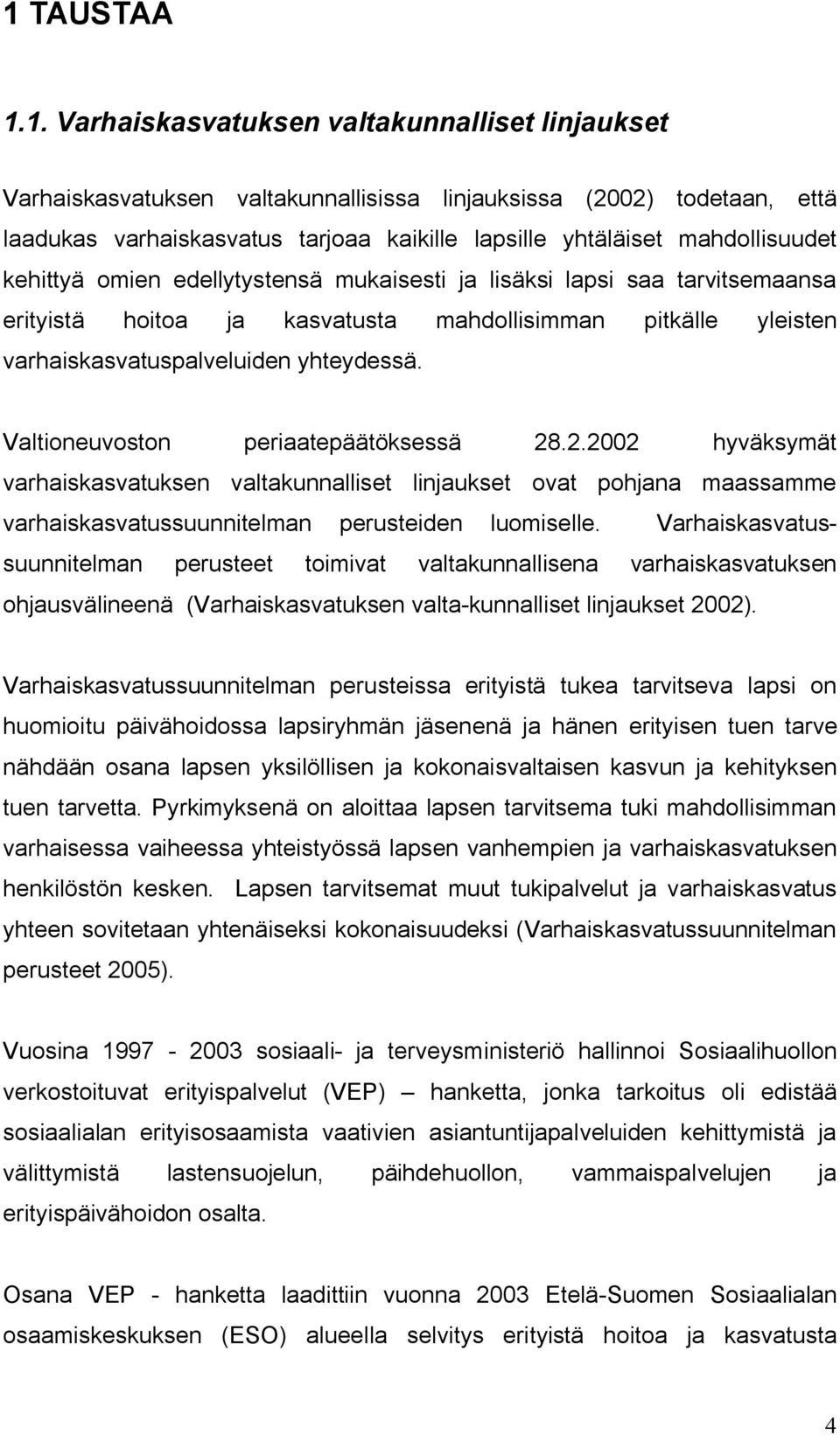 1 TAUSTAA

1.1. Varhaiskasvatuksen valtakunnalliset linjaukset

Varhaiskasvatuksen valtakunnallisissa linjauksissa (2002) todetaan, että laadukas varhaiskasvatus tarjoaa kaikille lapsille yhtäläiset mahdollisuudet kehittyä omien edellytystensä mukaisesti ja lisäksi lapsi saa tarvitsemaansa erityistä hoitoa ja kasvatusta mahdollisimman pitkälle yleisten varhaiskasvatuspalveluiden yhteydessä.

Valtioneuvoston periaatepäätöksessä 28.2.2002 hyväksymät varhaiskasvatuksen valtakunnalliset linjaukset ovat pohjana maassamme varhaiskasvatussuunnitelman perusteiden luomiselle. Varhaiskasvatussuunnitelman perusteet toimivat valtakunnallisena varhaiskasvatuksen ohjausvälineenä (Varhaiskasvatuksen valta-kunnalliset linjaukset 2002).

Varhaiskasvatussuunnitelman perusteissa erityistä tukea tarvitseva lapsi on huomioitu päivähoidossa lapsiryhmän jäsenenä ja hänen erityisen tuen tarve nähdään osana lapsen yksilöllisen ja kokonaisvaltaisen kasvun ja kehityksen tuen tarvetta. Pyrkimyksenä on aloittaa lapsen tarvitsema tuki mahdollisimman varhaisessa vaiheessa yhteistyössä lapsen vanhempien ja varhaiskasvatuksen henkilöstön kesken. Lapsen tarvitsemat muut tukipalvelut ja varhaiskasvatus yhteen sovitetaan yhtenäiseksi kokonaisuudeksi (Varhaiskasvatussuunnitelman perusteet 2005).

Vuosina 1997 - 2003 sosiaali- ja terveysministeriö hallinnoi Sosiaalihuollon verkostoituvat erityispalvelut (VEP) – hanketta, jonka tarkoitus oli edistää sosiaalialan erityisosaamista vaativien asiantuntijapalveluiden kehittymistä ja välittymistä lastensuojelun, päihdehuollon, vammaispalvelujen ja erityispäivähoidon osalta.

Osana VEP - hanketta laadittiin vuonna 2003 Etelä-Suomen Sosiaalialan osaamiskeskuksen (ESO) alueella selvitys erityistä hoitoa ja kasvatusta

4